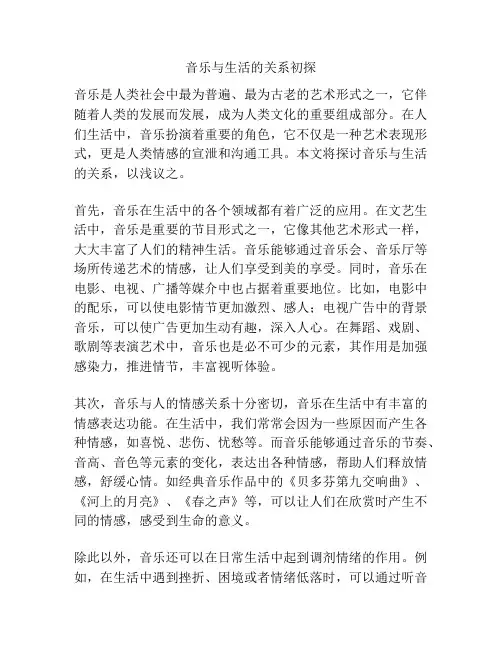 音乐与生活的关系初探

音乐是人类社会中最为普遍、最为古老的艺术形式之一，它伴随着人类的发展而发展，成为人类文化的重要组成部分。在人们生活中，音乐扮演着重要的角色，它不仅是一种艺术表现形式，更是人类情感的宣泄和沟通工具。本文将探讨音乐与生活的关系，以浅议之。

首先，音乐在生活中的各个领域都有着广泛的应用。在文艺生活中，音乐是重要的节目形式之一，它像其他艺术形式一样，大大丰富了人们的精神生活。音乐能够通过音乐会、音乐厅等场所传递艺术的情感，让人们享受到美的享受。同时，音乐在电影、电视、广播等媒介中也占据着重要地位。比如，电影中的配乐，可以使电影情节更加激烈、感人；电视广告中的背景音乐，可以使广告更加生动有趣，深入人心。在舞蹈、戏剧、歌剧等表演艺术中，音乐也是必不可少的元素，其作用是加强感染力，推进情节，丰富视听体验。

其次，音乐与人的情感关系十分密切，音乐在生活中有丰富的情感表达功能。在生活中，我们常常会因为一些原因而产生各种情感，如喜悦、悲伤、忧愁等。而音乐能够通过音乐的节奏、音高、音色等元素的变化，表达出各种情感，帮助人们释放情感，舒缓心情。如经典音乐作品中的《贝多芬第九交响曲》、《河上的月亮》、《春之声》等，可以让人们在欣赏时产生不同的情感，感受到生命的意义。

除此以外，音乐还可以在日常生活中起到调剂情绪的作用。例如，在生活中遇到挫折、困境或者情绪低落时，可以通过听音